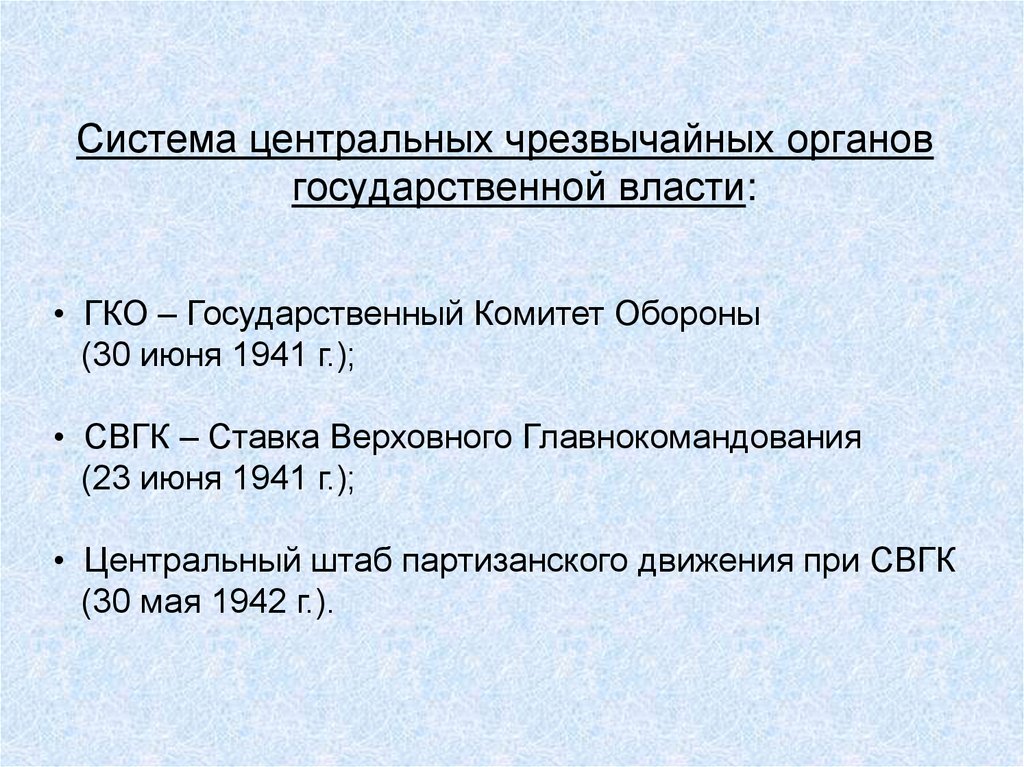 Система центральных чрезвычайных органов государственной власти:

• ГКО – Государственный Комитет Обороны (30 июня 1941 г.);

• СВГК – Ставка Верховного Главнокомандования (23 июня 1941 г.);

• Центральный штаб партизанского движения при СВГК (30 мая 1942 г.).